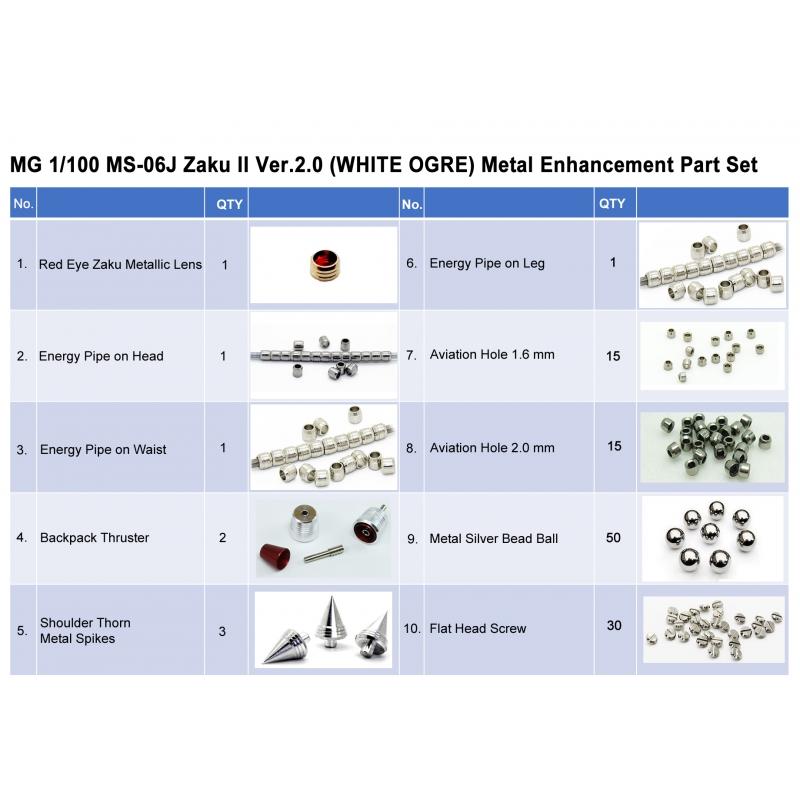 MG 1/100 MS-06J Zaku II Ver.2.0 (WHITE OGRE) Metal Enhancement Part Set

| No. | | QTY | | No. | | QTY | |
|---|---|---|---|---|---|---|---|
| 1. | Red Eye Zaku Metallic Lens | 1 | | 6. | Energy Pipe on Leg | 1 | |
| 2. | Energy Pipe on Head | 1 | | 7. | Aviation Hole 1.6 mm | 15 | |
| 3. | Energy Pipe on Waist | 1 | | 8. | Aviation Hole 2.0 mm | 15 | |
| 4. | Backpack Thruster | 2 | | 9. | Metal Silver Bead Ball | 50 | |
| 5. | Shoulder Thorn Metal Spikes | 3 | | 10. | Flat Head Screw | 30 | |